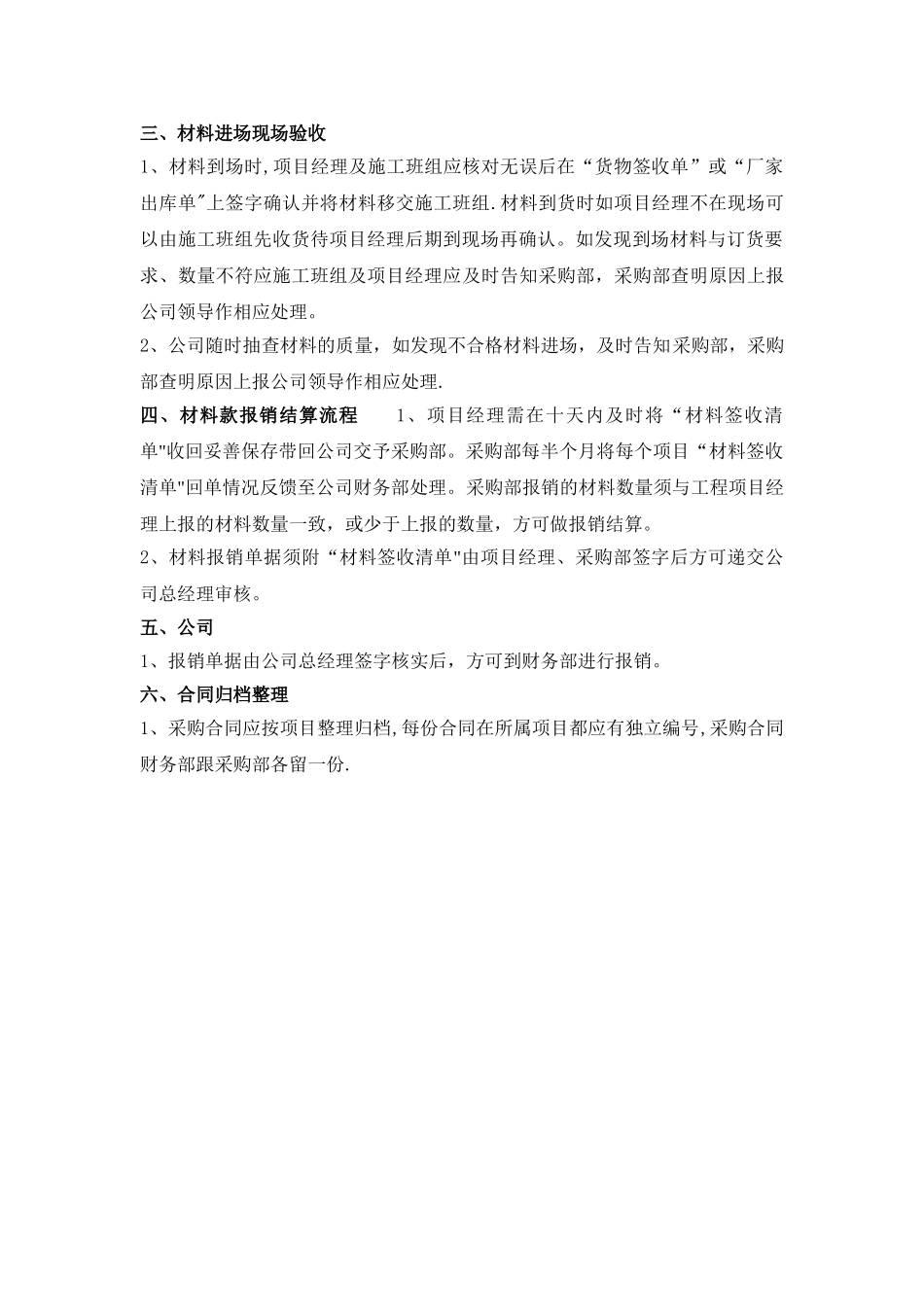 三、材料进场现场验收

1、材料到场时,项目经理及施工班组应核对无误后在“货物签收单”或“厂家出库单"上签字确认并将材料移交施工班组.材料到货时如项目经理不在现场可以由施工班组先收货待项目经理后期到现场再确认。如发现到场材料与订货要求、数量不符应施工班组及项目经理应及时告知采购部，采购部查明原因上报公司领导作相应处理。

2、公司随时抽查材料的质量，如发现不合格材料进场，及时告知采购部，采购部查明原因上报公司领导作相应处理.

四、材料款报销结算流程 1、项目经理需在十天内及时将“材料签收清单"收回妥善保存带回公司交予采购部。采购部每半个月将每个项目“材料签收清单"回单情况反馈至公司财务部处理。采购部报销的材料数量须与工程项目经理上报的材料数量一致，或少于上报的数量，方可做报销结算。

2、材料报销单据须附“材料签收清单"由项目经理、采购部签字后方可递交公司总经理审核。

五、公司

1、报销单据由公司总经理签字核实后，方可到财务部进行报销。

六、合同归档整理

1、采购合同应按项目整理归档,每份合同在所属项目都应有独立编号,采购合同财务部跟采购部各留一份.